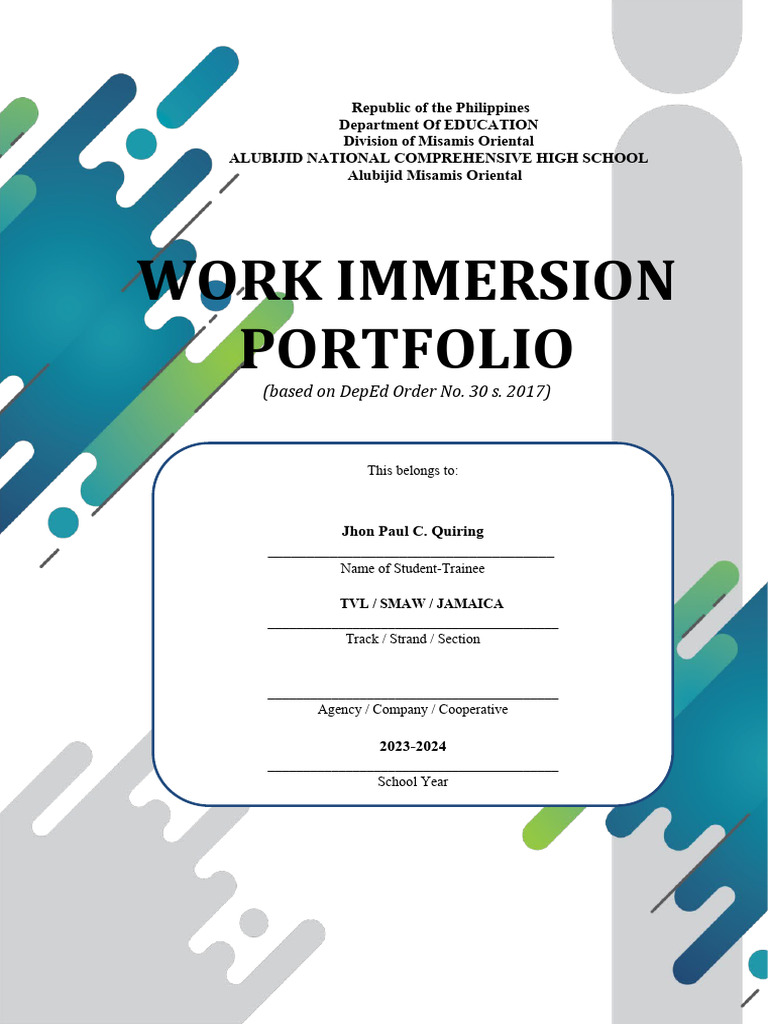 Republic of the Philippines
Department Of EDUCATION
Division of Misamis Oriental
ALUBIJID NATIONAL COMPREHENSIVE HIGH SCHOOL
Alubijid Misamis Oriental

WORK IMMERSION PORTFOLIO
(based on DepEd Order No. 30 s. 2017)

This belongs to:

Jhon Paul C. Quiring
Name of Student-Trainee

TVL / SMAW / JAMAICA
Track / Strand / Section

Agency / Company / Cooperative

2023-2024
School Year